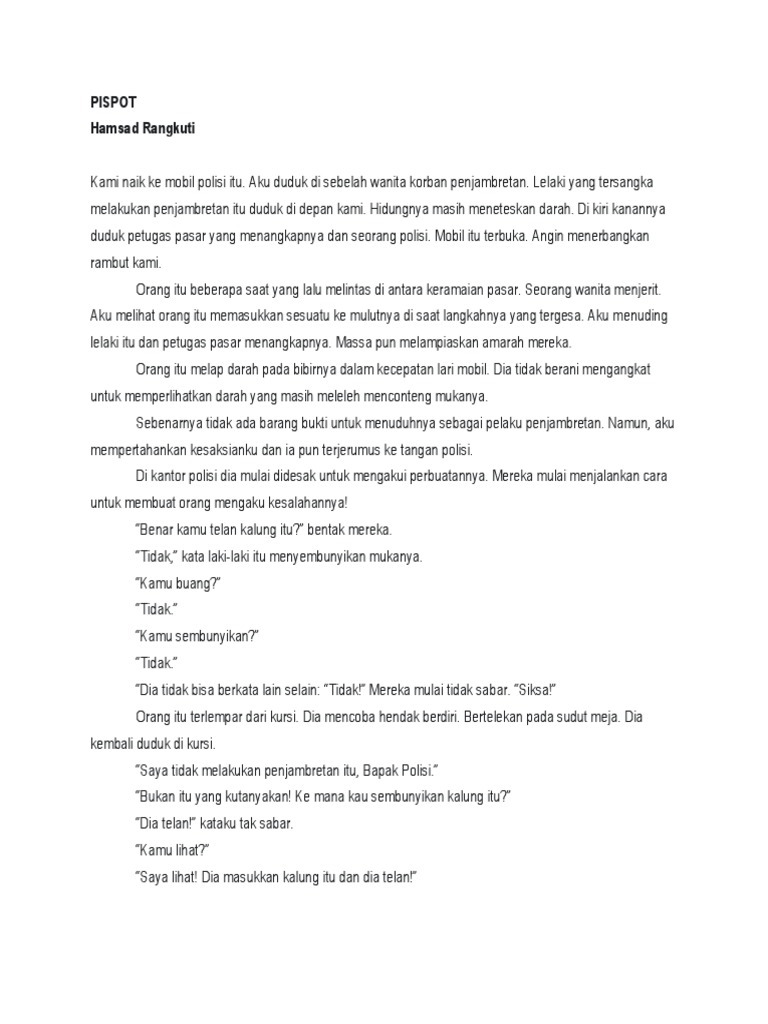 PISPOT
Hamsad Rangkuti

Kami naik ke mobil polisi itu. Aku duduk di sebelah wanita korban penjambretan. Lelaki yang tersangka melakukan penjambretan itu duduk di depan kami. Hidungnya masih meneteskan darah. Di kiri kanannya duduk petugas pasar yang menangkapnya dan seorang polisi. Mobil itu terbuka. Angin menerbangkan rambut kami.

Orang itu beberapa saat yang lalu melintas di antara keramaian pasar. Seorang wanita menjerit. Aku melihat orang itu memasukkan sesuatu ke mulutnya di saat langkahnya yang tergesa. Aku menuding lelaki itu dan petugas pasar menangkapnya. Massa pun melampiaskan amarah mereka.

Orang itu melap darah pada bibirnya dalam kecepatan lari mobil. Dia tidak berani mengangkat untuk memperlihatkan darah yang masih meleleh menconteng mukanya.

Sebenarnya tidak ada barang bukti untuk menuduhnya sebagai pelaku penjambretan. Namun, aku mempertahankan kesaksianku dan ia pun terjerumus ke tangan polisi.

Di kantor polisi dia mulai didesak untuk mengakui perbuatannya. Mereka mulai menjalankan cara untuk membuat orang mengaku kesalahannya!

"Benar kamu telan kalung itu?" bentak mereka.

"Tidak," kata laki-laki itu menyembunyikan mukanya.

"Kamu buang?"

"Tidak."

"Kamu sembunyikan?"

"Tidak."

"Dia tidak bisa berkata lain selain: "Tidak!" Mereka mulai tidak sabar. "Siksa!"

Orang itu terlempar dari kursi. Dia mencoba hendak berdiri. Bertelekan pada sudut meja. Dia kembali duduk di kursi.

"Saya tidak melakukan penjambretan itu, Bapak Polisi."

"Bukan itu yang kutanyakan! Ke mana kau sembunyikan kalung itu?"

"Dia telan!" kataku tak sabar.

"Kamu lihat?"

"Saya lihat! Dia masukkan kalung itu dan dia telan!"